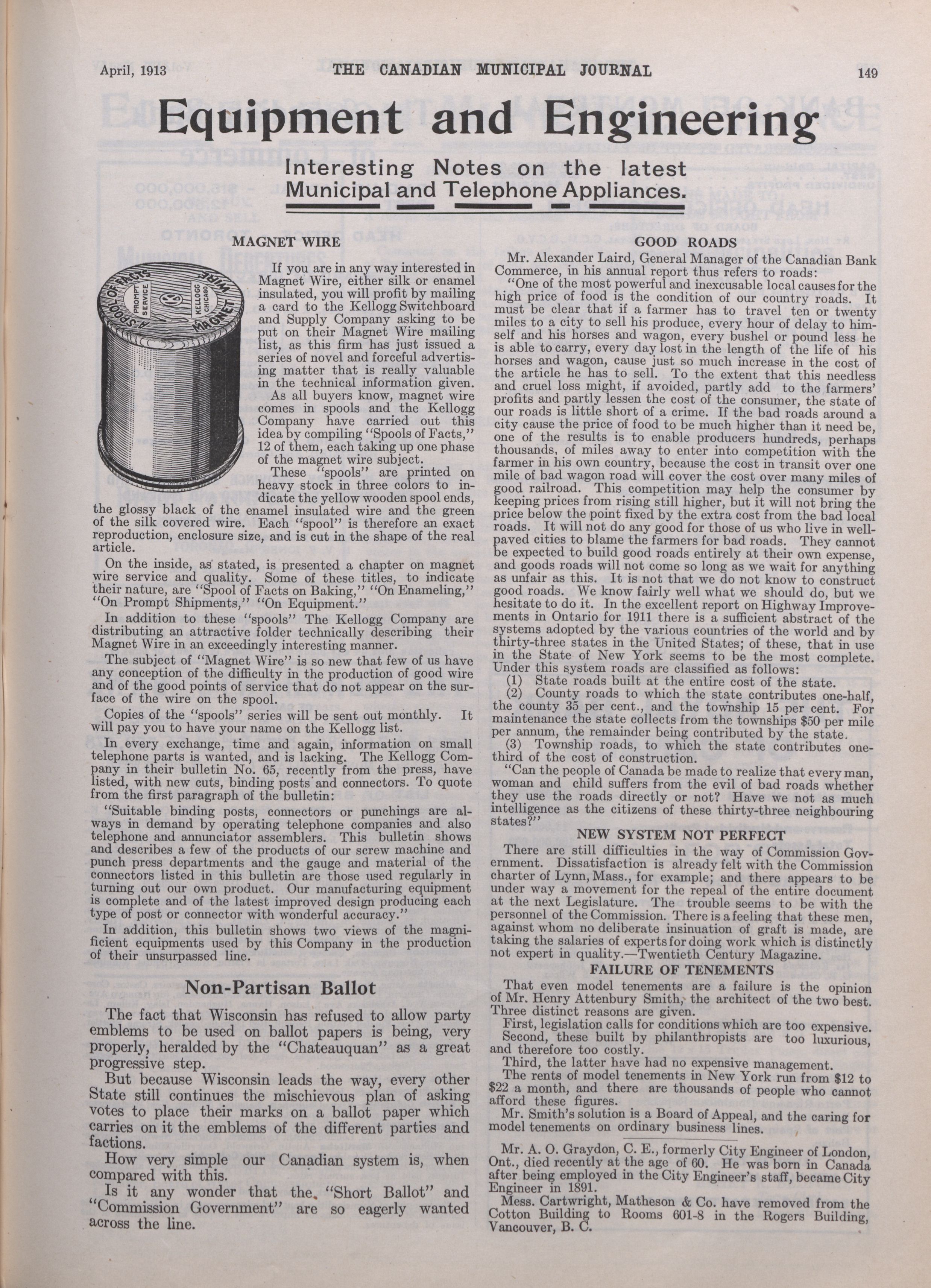 April, 1913 THE CANADIAN MUNICIPAL JOURNAL 149

Equipment and Engineering

Interesting Notes on the latest Municipal and Telephone Appliances.

MAGNET WIRE

A SPOOL OF FACTS PROMPT SERVICE KELLOGG CHICAGO MAGNET WIRE

If you are in any way interested in Magnet Wire, either silk or enamel insulated, you will profit by mailing a card to the Kellogg Switchboard and Supply Company asking to be put on their Magnet Wire mailing list, as this firm has just issued a series of novel and forceful advertising matter that is really valuable in the technical information given.

As all buyers know, magnet wire comes in spools and the Kellogg Company have carried out this idea by compiling "Spools of Facts," 12 of them, each taking up one phase of the magnet wire subject.

These "spools" are printed on heavy stock in three colors to indicate the yellow wooden spool ends, the glossy black of the enamel insulated wire and the green of the silk covered wire. Each "spool" is therefore an exact reproduction, enclosure size, and is cut in the shape of the real article.

On the inside, as stated, is presented a chapter on magnet wire service and quality. Some of these titles, to indicate their nature, are "Spool of Facts on Baking," "On Enameling," "On Prompt Shipments," "On Equipment."

In addition to these "spools" The Kellogg Company are distributing an attractive folder technically describing their Magnet Wire in an exceedingly interesting manner.

The subject of "Magnet Wire" is so new that few of us have any conception of the difficulty in the production of good wire and of the good points of service that do not appear on the surface of the wire on the spool.

Copies of the "spools" series will be sent out monthly. It will pay you to have your name on the Kellogg list.

In every exchange, time and again, information on small telephone parts is wanted, and is lacking. The Kellogg Company in their bulletin No. 65, recently from the press, have listed, with new cuts, binding posts and connectors. To quote from the first paragraph of the bulletin:

"Suitable binding posts, connectors or punchings are always in demand by operating telephone companies and also telephone and annunciator assemblers. This bulletin shows and describes a few of the products of our screw machine and punch press departments and the gauge and material of the connectors listed in this bulletin are those used regularly in turning out our own product. Our manufacturing equipment is complete and of the latest improved design producing each type of post or connector with wonderful accuracy."

In addition, this bulletin shows two views of the magnificient equipments used by this Company in the production of their unsurpassed line.

Non-Partisan Ballot

The fact that Wisconsin has refused to allow party emblems to be used on ballot papers is being, very properly, heralded by the "Chateauquan" as a great progressive step.

But because Wisconsin leads the way, every other State still continues the mischievous plan of asking votes to place their marks on a ballot paper which carries on it the emblems of the different parties and factions.

How very simple our Canadian system is, when compared with this.

Is it any wonder that the "Short Ballot" and "Commission Government" are so eagerly wanted across the line.

GOOD ROADS

Mr. Alexander Laird, General Manager of the Canadian Bank Commerce, in his annual report thus refers to roads:

"One of the most powerful and inexcusable local causes for the high price of food is the condition of our country roads. It must be clear that if a farmer has to travel ten or twenty miles to a city to sell his produce, every hour of delay to himself and his horses and wagon, every bushel or pound less he is able to carry, every day lost in the length of the life of his horses and wagon, cause just so much increase in the cost of the article he has to sell. To the extent that this needless and cruel loss might, if avoided, partly add to the farmers' profits and partly lessen the cost of the consumer, the state of our roads is little short of a crime. If the bad roads around a city cause the price of food to be much higher than it need be, one of the results is to enable producers hundreds, perhaps thousands, of miles away to enter into competition with the farmer in his own country, because the cost in transit over one mile of bad wagon road will cover the cost over many miles of good railroad. This competition may help the consumer by keeping prices from rising still higher, but it will not bring the price below the point fixed by the extra cost from the bad local roads. It will not do any good for those of us who live in well-paved cities to blame the farmers for bad roads. They cannot be expected to build good roads entirely at their own expense, and goods roads will not come so long as we wait for anything as unfair as this. It is not that we do not know to construct good roads. We know fairly well what we should do, but we hesitate to do it. In the excellent report on Highway Improvements in Ontario for 1911 there is a sufficient abstract of the systems adopted by the various countries of the world and by thirty-three states in the United States; of these, that in use in the State of New York seems to be the most complete. Under this system roads are classified as follows:
(1) State roads built at the entire cost of the state.
(2) County roads to which the state contributes one-half, the county 35 per cent., and the township 15 per cent. For maintenance the state collects from the townships $50 per mile per annum, the remainder being contributed by the state.
(3) Township roads, to which the state contributes one-third of the cost of construction.

"Can the people of Canada be made to realize that every man, woman and child suffers from the evil of bad roads whether they use the roads directly or not? Have we not as much intelligence as the citizens of these thirty-three neighbouring states?"

NEW SYSTEM NOT PERFECT

There are still difficulties in the way of Commission Government. Dissatisfaction is already felt with the Commission charter of Lynn, Mass., for example; and there appears to be under way a movement for the repeal of the entire document at the next Legislature. The trouble seems to be with the personnel of the Commission. There is a feeling that these men, against whom no deliberate insinuation of graft is made, are taking the salaries of experts for doing work which is distinctly not expert in quality.—Twentieth Century Magazine.

FAILURE OF TENEMENTS

That even model tenements are a failure is the opinion of Mr. Henry Attenbury Smith, the architect of the two best. Three distinct reasons are given.

First, legislation calls for conditions which are too expensive.

Second, these built by philanthropists are too luxurious, and therefore too costly.

Third, the latter have had no expensive management.

The rents of model tenements in New York run from $12 to $22 a month, and there are thousands of people who cannot afford these figures.

Mr. Smith's solution is a Board of Appeal, and the caring for model tenements on ordinary business lines.

Mr. A. O. Graydon, C. E., formerly City Engineer of London, Ont., died recently at the age of 60. He was born in Canada after being employed in the City Engineer's staff, became City Engineer in 1891.

Mess. Cartwright, Matheson & Co. have removed from the Cotton Building to Rooms 601-8 in the Rogers Building, Vancouver, B. C.